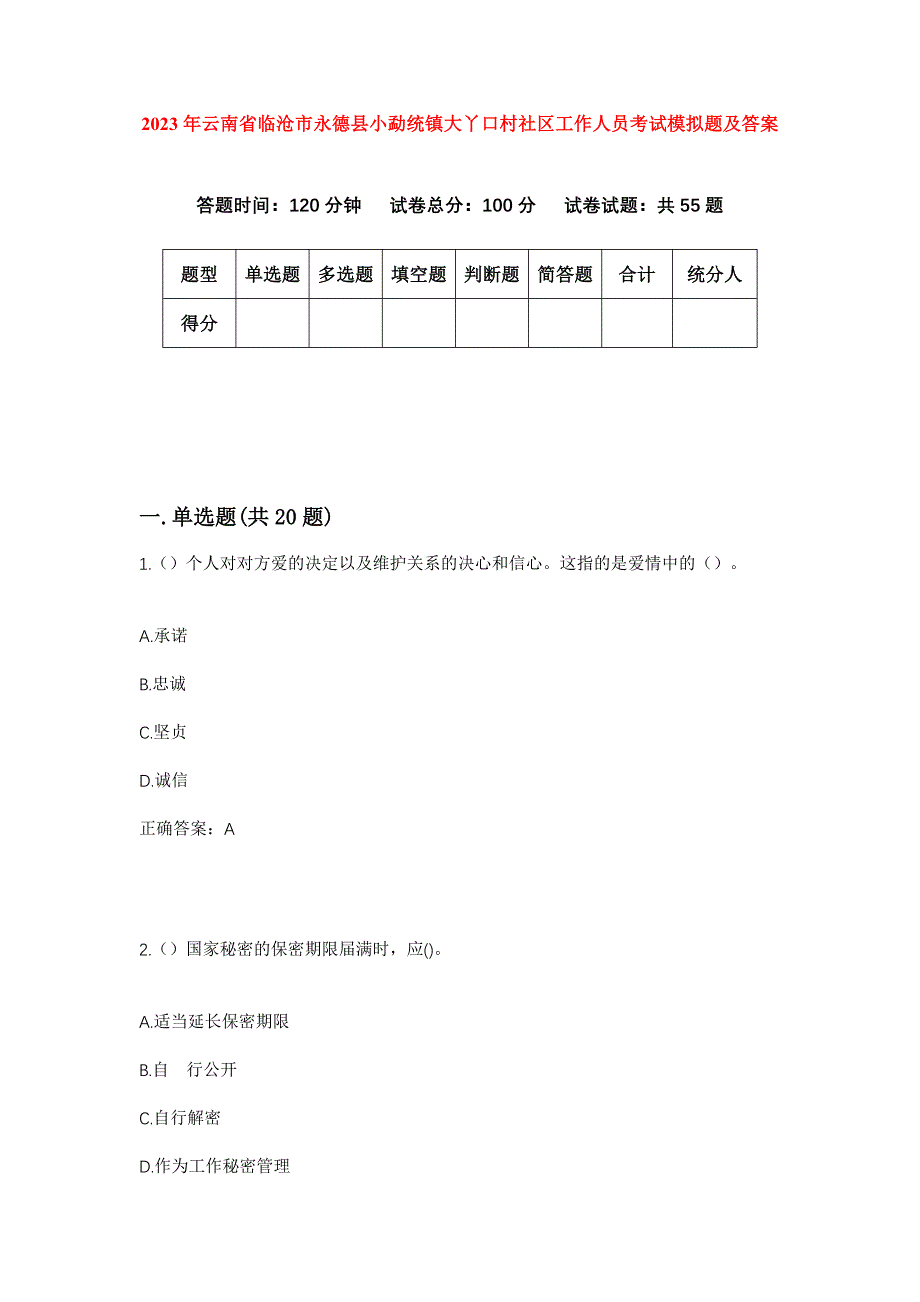 2023年云南省临沧市永德县小勐统镇大丫口村社区工作人员考试模拟题及答案

答题时间：120分钟　试卷总分：100分　试卷试题：共55题

| 题型 | 单选题 | 多选题 | 填空题 | 判断题 | 简答题 | 合计 | 统分人 |
|---|---|---|---|---|---|---|---|
| 得分 | | | | | | | |

一.单选题(共20题)

1.（）个人对对方爱的决定以及维护关系的决心和信心。这指的是爱情中的（）。

A.承诺

B.忠诚

C.坚贞

D.诚信

正确答案：A

2.（）国家秘密的保密期限届满时，应()。

A.适当延长保密期限

B.自　行公开

C.自行解密

D.作为工作秘密管理